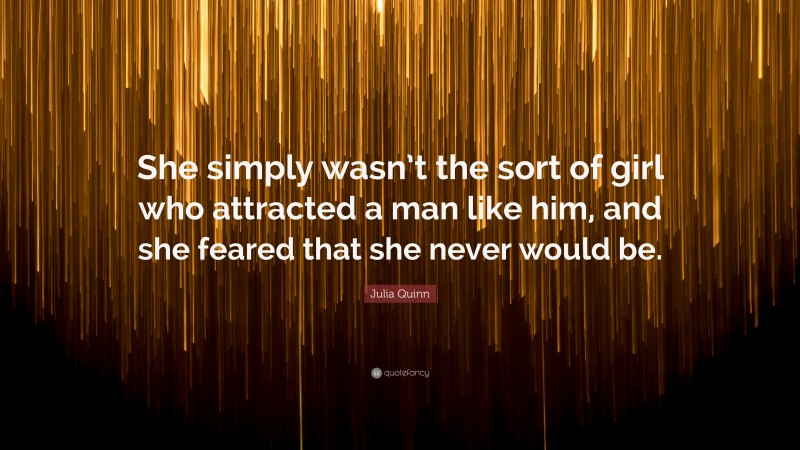 She simply wasn’t the sort of girl who attracted a man like him, and she feared that she never would be.

Julia Quinn

quotefancy